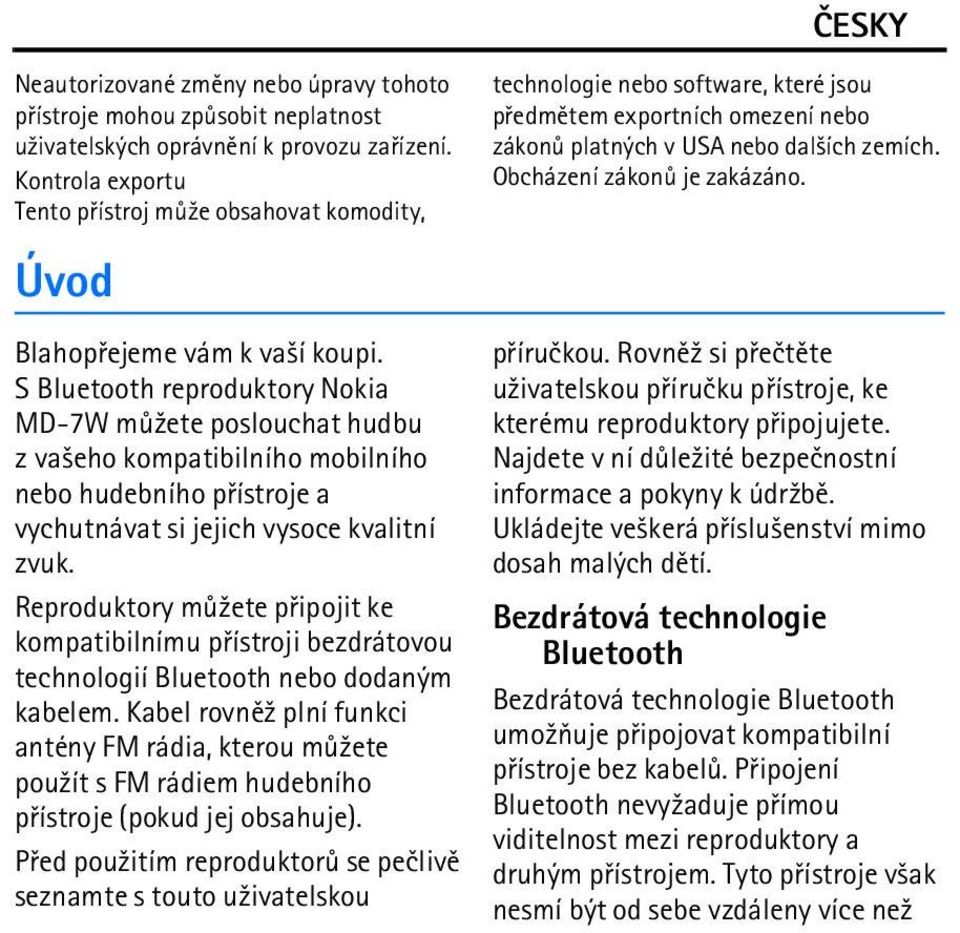 ČESKY

Neautorizované změny nebo úpravy tohoto přístroje mohou způsobit neplatnost uživatelských oprávnění k provozu zařízení.
Kontrola exportu
Tento přístroj může obsahovat komodity, technologie nebo software, které jsou předmětem exportních omezení nebo zákonů platných v USA nebo dalších zemích. Obcházení zákonů je zakázáno.

Úvod

Blahopřejeme vám k vaší koupi. S Bluetooth reproduktory Nokia MD-7W můžete poslouchat hudbu z vašeho kompatibilního mobilního nebo hudebního přístroje a vychutnávat si jejich vysoce kvalitní zvuk.

Reproduktory můžete připojit ke kompatibilnímu přístroji bezdrátovou technologií Bluetooth nebo dodaným kabelem. Kabel rovněž plní funkci antény FM rádia, kterou můžete použít s FM rádiem hudebního přístroje (pokud jej obsahuje).

Před použitím reproduktorů se pečlivě seznamte s touto uživatelskou příručkou. Rovněž si přečtěte uživatelskou příručku přístroje, ke kterému reproduktory připojujete. Najdete v ní důležité bezpečnostní informace a pokyny k údržbě. Ukládejte veškerá příslušenství mimo dosah malých dětí.

Bezdrátová technologie Bluetooth

Bezdrátová technologie Bluetooth umožňuje připojovat kompatibilní přístroje bez kabelů. Připojení Bluetooth nevyžaduje přímou viditelnost mezi reproduktory a druhým přístrojem. Tyto přístroje však nesmí být od sebe vzdáleny více než